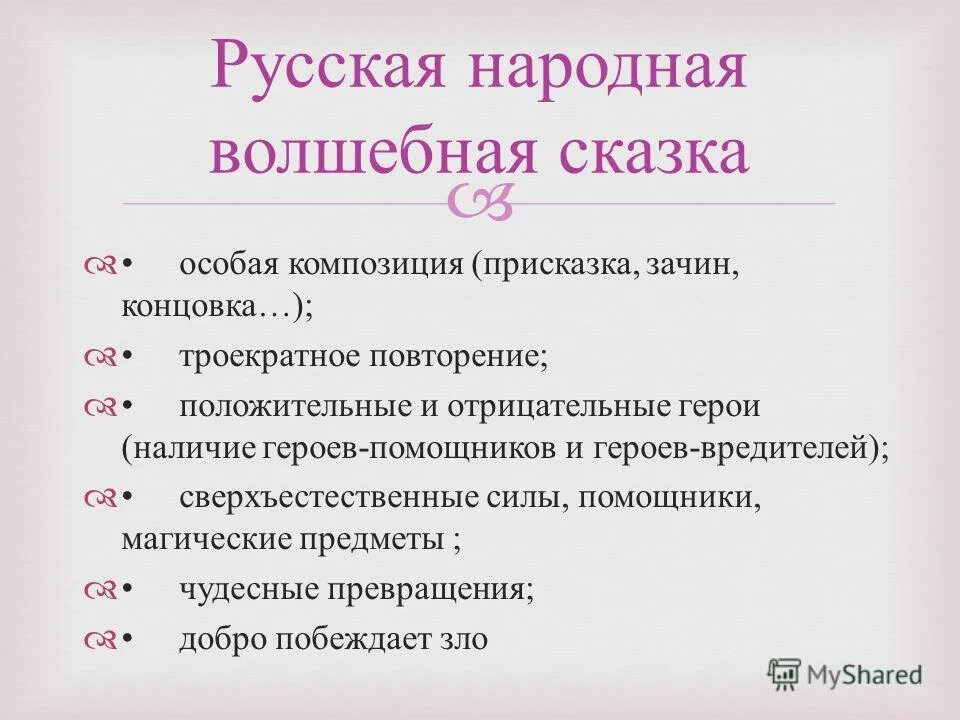 Русская народная волшебная сказка

• особая композиция (присказка, зачин, концовка…);

• троекратное повторение;

• положительные и отрицательные герои (наличие героев-помощников и героев-вредителей);

• сверхъестественные силы, помощники, магические предметы ;

• чудесные превращения;

• добро побеждает зло

MyShared